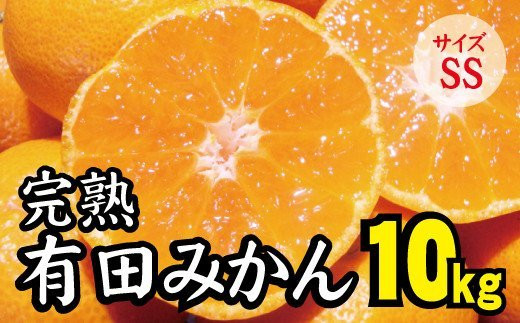 サイズ
SS

完熟
有田みかん 10kg